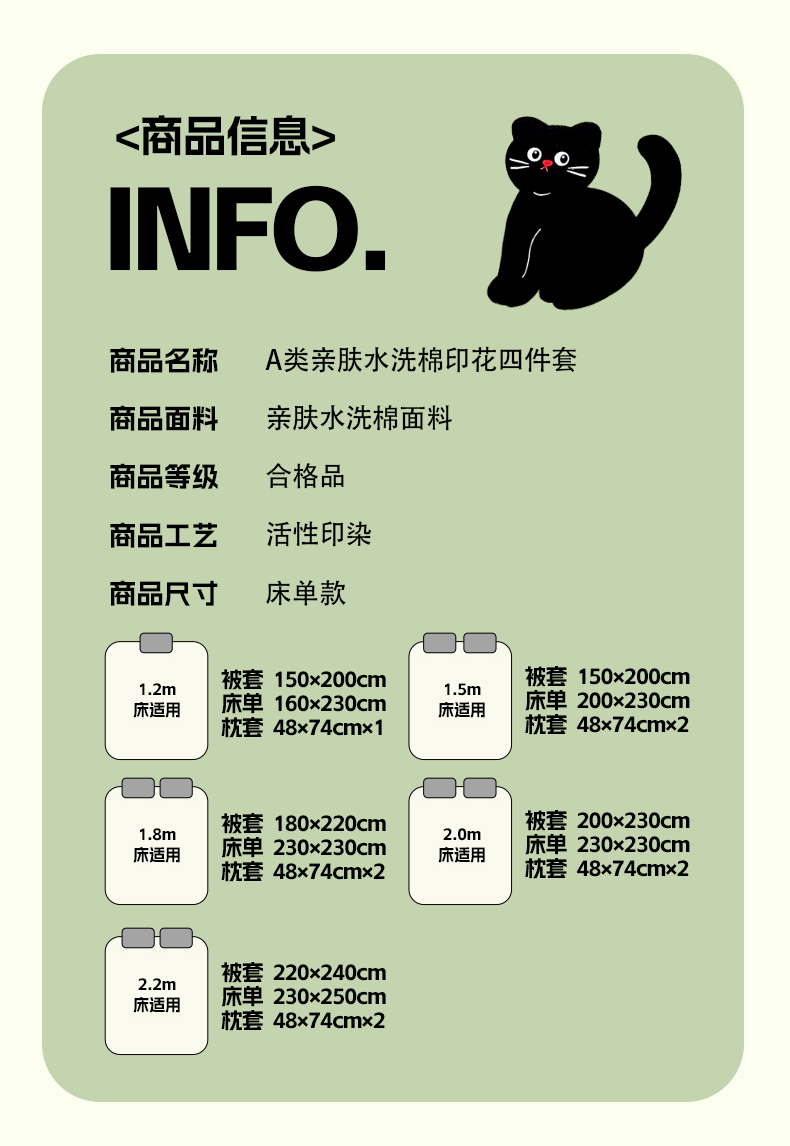 <商品信息>
INFO.

商品名称 A类亲肤水洗棉印花四件套

商品面料 亲肤水洗棉面料

商品等级 合格品

商品工艺 活性印染

商品尺寸 床单款

1.2m
床适用

被套 150×200cm
床单 160×230cm
枕套 48×74cm×1

1.5m
床适用

被套 150×200cm
床单 200×230cm
枕套 48×74cm×2

1.8m
床适用

被套 180×220cm
床单 230×230cm
枕套 48×74cm×2

2.0m
床适用

被套 200×230cm
床单 230×230cm
枕套 48×74cm×2

2.2m
床适用

被套 220×240cm
床单 230×250cm
枕套 48×74cm×2